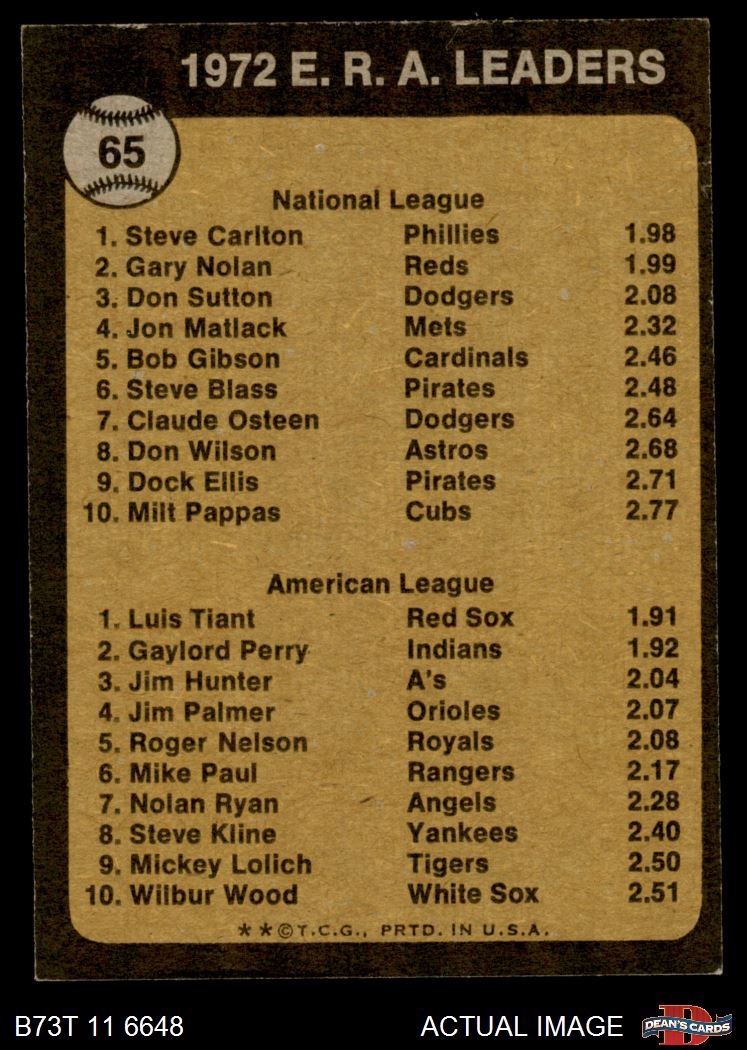 1972 E. R. A. LEADERS

65

National League

1. Steve Carlton Phillies 1.98
2. Gary Nolan Reds 1.99
3. Don Sutton Dodgers 2.08
4. Jon Matlack Mets 2.32
5. Bob Gibson Cardinals 2.46
6. Steve Blass Pirates 2.48
7. Claude Osteen Dodgers 2.64
8. Don Wilson Astros 2.68
9. Dock Ellis Pirates 2.71
10. Milt Pappas Cubs 2.77

American League

1. Luis Tiant Red Sox 1.91
2. Gaylord Perry Indians 1.92
3. Jim Hunter A's 2.04
4. Jim Palmer Orioles 2.07
5. Roger Nelson Royals 2.08
6. Mike Paul Rangers 2.17
7. Nolan Ryan Angels 2.28
8. Steve Kline Yankees 2.40
9. Mickey Lolich Tigers 2.50
10. Wilbur Wood White Sox 2.51

**©T.C.G., PRTD. IN U.S.A.

B73T 11 6648

ACTUAL IMAGE

DEAN'S CARDS